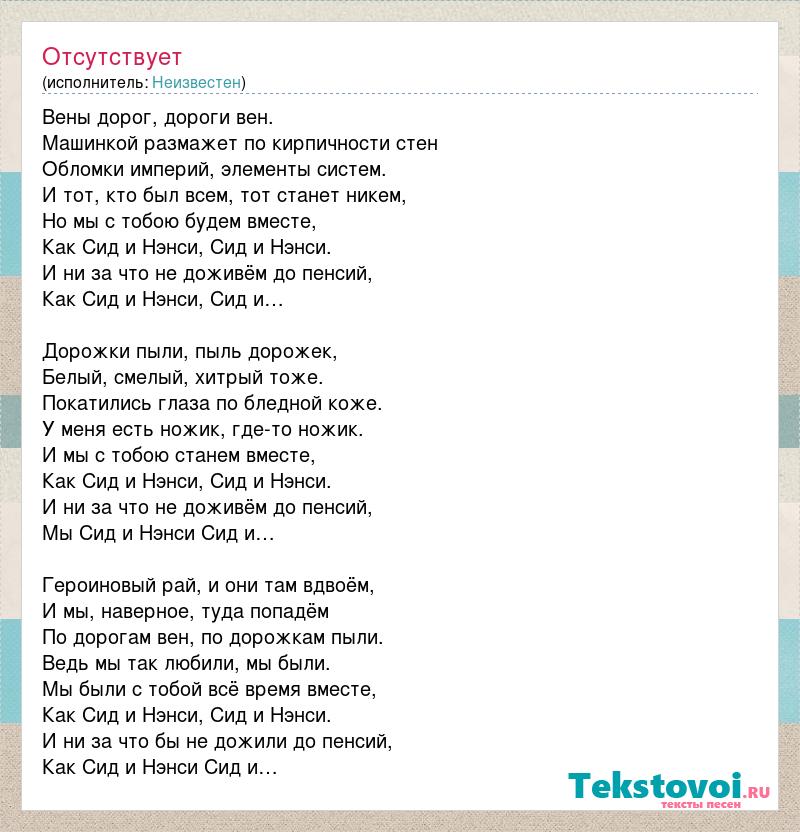 Отсутствует
(исполнитель: Неизвестен)

Вены дорог, дороги вен.
Машинкой размажет по кирпичности стен
Обломки империй, элементы систем.
И тот, кто был всем, тот станет никем,
Но мы с тобою будем вместе,
Как Сид и Нэнси, Сид и Нэнси.
И ни за что не доживём до пенсий,
Как Сид и Нэнси, Сид и...

Дорожки пыли, пыль дорожек,
Белый, смелый, хитрый тоже.
Покатились глаза по бледной коже.
У меня есть ножик, где-то ножик.
И мы с тобою станем вместе,
Как Сид и Нэнси, Сид и Нэнси.
И ни за что не доживём до пенсий,
Мы Сид и Нэнси Сид и...

Героиновый рай, и они там вдвоём,
И мы, наверное, туда попадём
По дорогам вен, по дорожкам пыли.
Ведь мы так любили, мы были.
Мы были с тобой всё время вместе,
Как Сид и Нэнси, Сид и Нэнси.
И ни за что бы не дожили до пенсий,
Как Сид и Нэнси Сид и...

Tekstovoi.ru
тексты песен